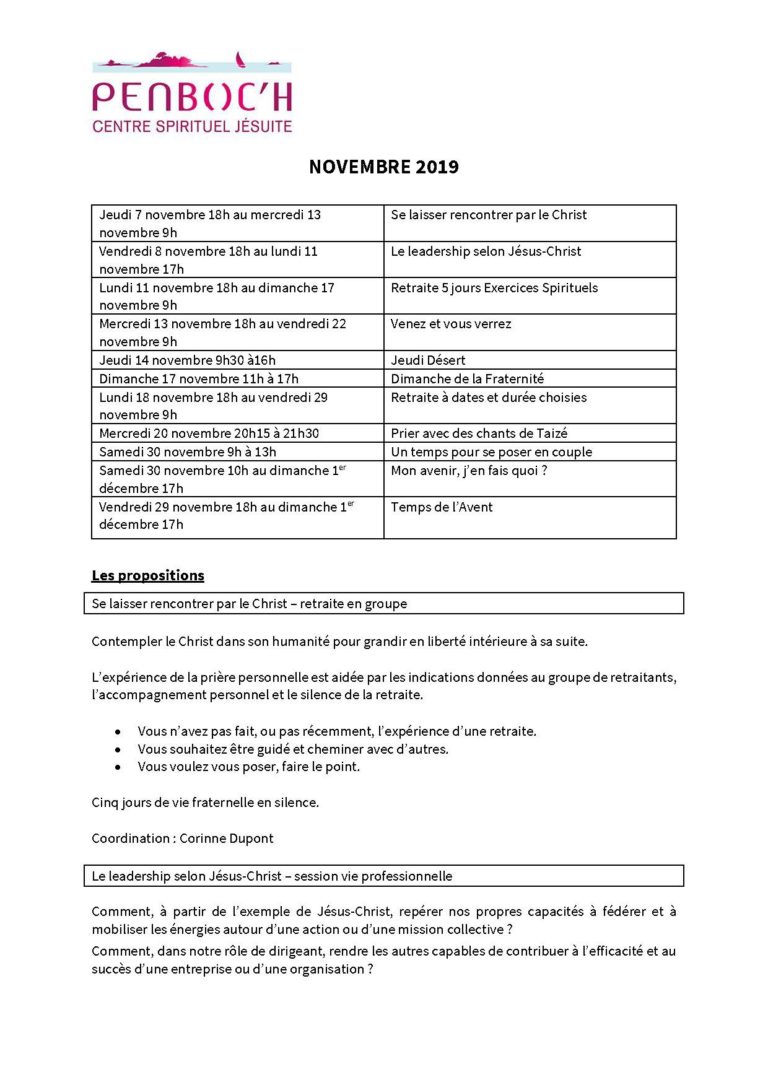 PENBOC'H
CENTRE SPIRITUEL JÉSUITE

NOVEMBRE 2019

| | |
|---|---|
| Jeudi 7 novembre 18h au mercredi 13 novembre 9h | Se laisser rencontrer par le Christ |
| Vendredi 8 novembre 18h au lundi 11 novembre 17h | Le leadership selon Jésus-Christ |
| Lundi 11 novembre 18h au dimanche 17 novembre 9h | Retraite 5 jours Exercices Spirituels |
| Mercredi 13 novembre 18h au vendredi 22 novembre 9h | Venez et vous verrez |
| Jeudi 14 novembre 9h30 à16h | Jeudi Désert |
| Dimanche 17 novembre 11h à 17h | Dimanche de la Fraternité |
| Lundi 18 novembre 18h au vendredi 29 novembre 9h | Retraite à dates et durée choisies |
| Mercredi 20 novembre 20h15 à 21h30 | Prier avec des chants de Taizé |
| Samedi 30 novembre 9h à 13h | Un temps pour se poser en couple |
| Samedi 30 novembre 10h au dimanche 1$^{er}$ décembre 17h | Mon avenir, j'en fais quoi ? |
| Vendredi 29 novembre 18h au dimanche 1$^{er}$ décembre 17h | Temps de l'Avent |

Les propositions

Se laisser rencontrer par le Christ – retraite en groupe

Contempler le Christ dans son humanité pour grandir en liberté intérieure à sa suite.

L'expérience de la prière personnelle est aidée par les indications données au groupe de retraitants, l'accompagnement personnel et le silence de la retraite.

• Vous n'avez pas fait, ou pas récemment, l'expérience d'une retraite.
• Vous souhaitez être guidé et cheminer avec d'autres.
• Vous voulez vous poser, faire le point.

Cinq jours de vie fraternelle en silence.

Coordination : Corinne Dupont

Le leadership selon Jésus-Christ – session vie professionnelle

Comment, à partir de l'exemple de Jésus-Christ, repérer nos propres capacités à fédérer et à mobiliser les énergies autour d'une action ou d'une mission collective ?
Comment, dans notre rôle de dirigeant, rendre les autres capables de contribuer à l'efficacité et au succès d'une entreprise ou d'une organisation ?